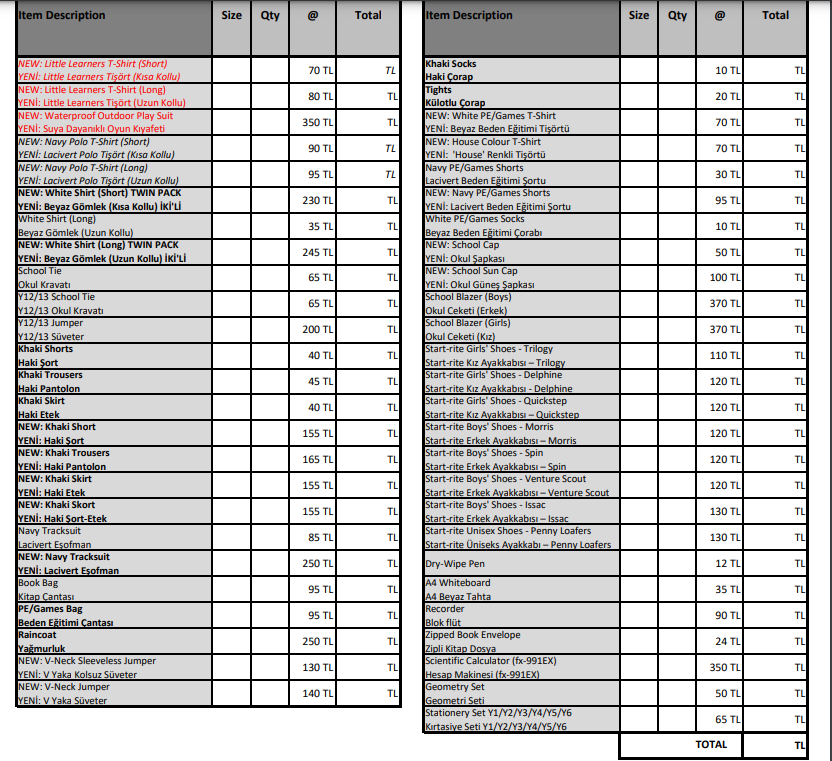 | Item Description | Size | Qty | @ | Total |
|---|---|---|---|---|
| NEW: Little Learners T-Shirt (Short) YENİ: Little Learners Tişört (Kısa Kollu) | | | 70 TL | TL |
| NEW: Little Learners T-Shirt (Long) YENİ: Little Learners Tişört (Uzun Kollu) | | | 80 TL | TL |
| NEW: Waterproof Outdoor Play Suit YENİ: Suya Dayanıklı Oyun Kıyafeti | | | 350 TL | TL |
| NEW: Navy Polo T-Shirt (Short) YENİ: Lacivert Polo Tişört (Kısa Kollu) | | | 90 TL | TL |
| NEW: Navy Polo T-Shirt (Long) YENİ: Lacivert Polo Tişört (Uzun Kollu) | | | 95 TL | TL |
| NEW: White Shirt (Short) TWIN PACK YENİ: Beyaz Gömlek (Kısa Kollu) İKİ'Lİ | | | 230 TL | TL |
| White Shirt (Long) Beyaz Gömlek (Uzun Kollu) | | | 35 TL | TL |
| NEW: White Shirt (Long) TWIN PACK YENİ: Beyaz Gömlek (Uzun Kollu) İKİ'Lİ | | | 245 TL | TL |
| School Tie Okul Kravatı | | | 65 TL | TL |
| Y12/13 School Tie Y12/13 Okul Kravatı | | | 65 TL | TL |
| Y12/13 Jumper Y12/13 Süveter | | | 200 TL | TL |
| Khaki Shorts Haki Şort | | | 40 TL | TL |
| Khaki Trousers Haki Pantolon | | | 45 TL | TL |
| Khaki Skirt Haki Etek | | | 40 TL | TL |
| NEW: Khaki Short YENİ: Haki Şort | | | 155 TL | TL |
| NEW: Khaki Trousers YENİ: Haki Pantolon | | | 165 TL | TL |
| NEW: Khaki Skirt YENİ: Haki Etek | | | 155 TL | TL |
| NEW: Khaki Skort YENİ: Haki Şort-Etek | | | 155 TL | TL |
| Navy Tracksuit Lacivert Eşofman | | | 85 TL | TL |
| NEW: Navy Tracksuit YENİ: Lacivert Eşofman | | | 250 TL | TL |
| Book Bag Kitap Çantası | | | 95 TL | TL |
| PE/Games Bag Beden Eğitimi Çantası | | | 95 TL | TL |
| Raincoat Yağmurluk | | | 250 TL | TL |
| NEW: V-Neck Sleeveless Jumper YENİ: V Yaka Kolsuz Süveter | | | 130 TL | TL |
| NEW: V-Neck Jumper YENİ: V Yaka Süveter | | | 140 TL | TL |

| Item Description | Size | Qty | @ | Total |
|---|---|---|---|---|
| Khaki Socks Haki Çorap | | | 10 TL | TL |
| Tights Külotlu Çorap | | | 20 TL | TL |
| NEW: White PE/Games T-Shirt YENİ: Beyaz Beden Eğitimi Tişörtü | | | 70 TL | TL |
| NEW: House Colour T-Shirt YENİ: 'House' Renkli Tişörtü | | | 70 TL | TL |
| Navy PE/Games Shorts Lacivert Beden Eğitimi Şortu | | | 30 TL | TL |
| NEW: Navy PE/Games Shorts YENİ: Lacivert Beden Eğitimi Şortu | | | 95 TL | TL |
| White PE/Games Socks Beyaz Beden Eğitimi Çorabı | | | 10 TL | TL |
| NEW: School Cap YENİ: Okul Şapkası | | | 50 TL | TL |
| NEW: School Sun Cap YENİ: Okul Güneş Şapkası | | | 100 TL | TL |
| School Blazer (Boys) Okul Ceketi (Erkek) | | | 370 TL | TL |
| School Blazer (Girls) Okul Ceketi (Kız) | | | 370 TL | TL |
| Start-rite Girls' Shoes - Trilogy Start-rite Kız Ayakkabısı – Trilogy | | | 110 TL | TL |
| Start-rite Girls' Shoes - Delphine Start-rite Kız Ayakkabısı - Delphine | | | 120 TL | TL |
| Start-rite Girls' Shoes - Quickstep Start-rite Kız Ayakkabısı – Quickstep | | | 120 TL | TL |
| Start-rite Boys' Shoes - Morris Start-rite Erkek Ayakkabısı – Morris | | | 120 TL | TL |
| Start-rite Boys' Shoes - Spin Start-rite Erkek Ayakkabısı – Spin | | | 120 TL | TL |
| Start-rite Boys' Shoes - Venture Scout Start-rite Erkek Ayakkabısı – Venture Scout | | | 120 TL | TL |
| Start-rite Boys' Shoes - Issac Start-rite Erkek Ayakkabısı – Issac | | | 130 TL | TL |
| Start-rite Unisex Shoes - Penny Loafers Start-rite Üniseks Ayakkabı – Penny Loafers | | | 130 TL | TL |
| Dry-Wipe Pen | | | 12 TL | TL |
| A4 Whiteboard A4 Beyaz Tahta | | | 35 TL | TL |
| Recorder Blok flüt | | | 90 TL | TL |
| Zipped Book Envelope Zipli Kitap Dosya | | | 24 TL | TL |
| Scientific Calculator (fx-991EX) Hesap Makinesi (fx-991EX) | | | 350 TL | TL |
| Geometry Set Geometri Seti | | | 50 TL | TL |
| Stationery Set Y1/Y2/Y3/Y4/Y5/Y6 Kırtasiye Seti Y1/Y2/Y3/Y4/Y5/Y6 | | | 65 TL | TL |
| | | | TOTAL | TL |